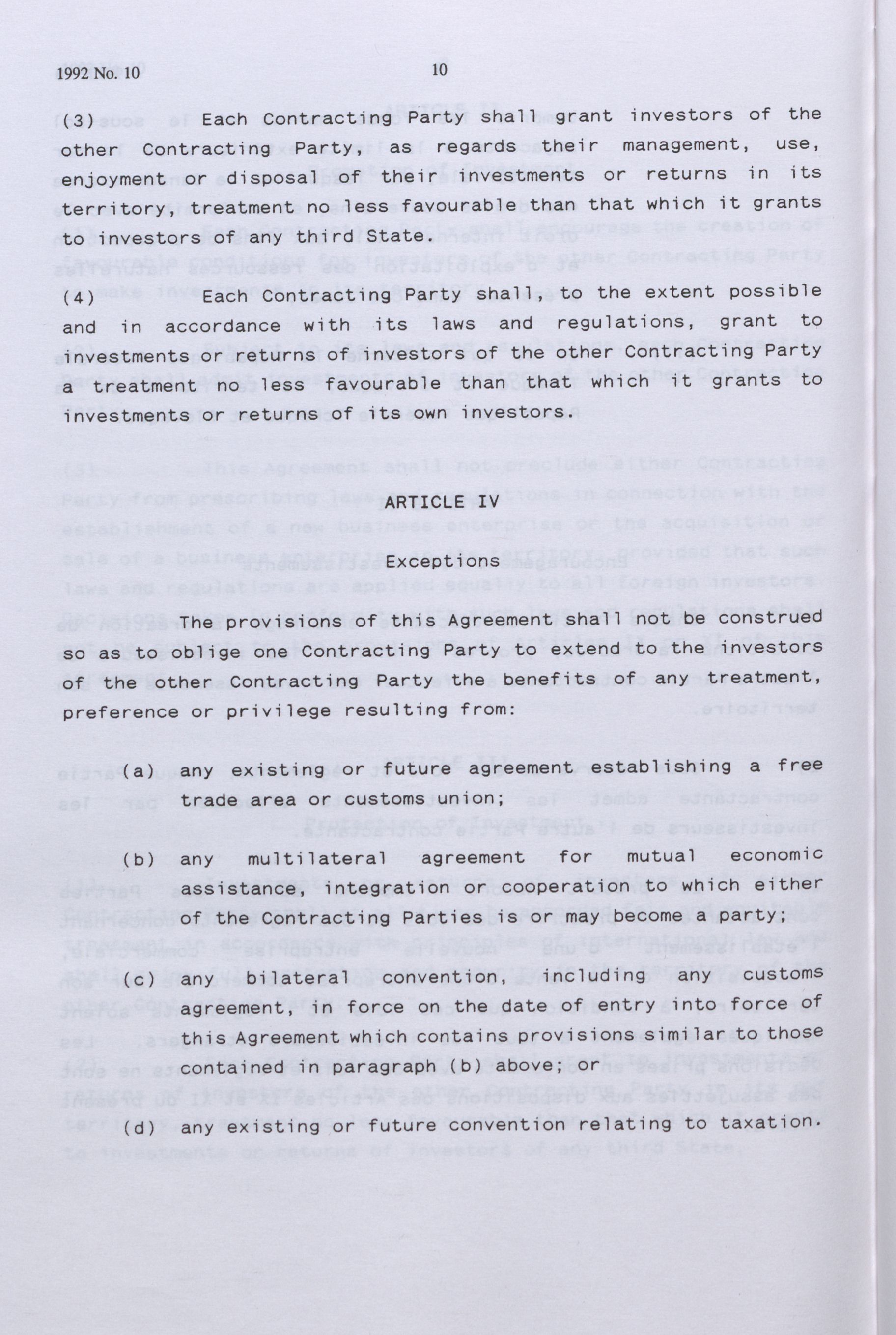 1992 No. 10

10

(3) Each Contracting Party shall grant investors of the other Contracting Party, as regards their management, use, enjoyment or disposal of their investments or returns in its territory, treatment no less favourable than that which it grants to investors of any third State.

(4) Each Contracting Party shall, to the extent possible and in accordance with its laws and regulations, grant to investments or returns of investors of the other Contracting Party a treatment no less favourable than that which it grants to investments or returns of its own investors.

ARTICLE IV

Exceptions

The provisions of this Agreement shall not be construed so as to oblige one Contracting Party to extend to the investors of the other Contracting Party the benefits of any treatment, preference or privilege resulting from:

(a) any existing or future agreement establishing a free trade area or customs union;

(b) any multilateral agreement for mutual economic assistance, integration or cooperation to which either of the Contracting Parties is or may become a party;

(c) any bilateral convention, including any customs agreement, in force on the date of entry into force of this Agreement which contains provisions similar to those contained in paragraph (b) above; or

(d) any existing or future convention relating to taxation.